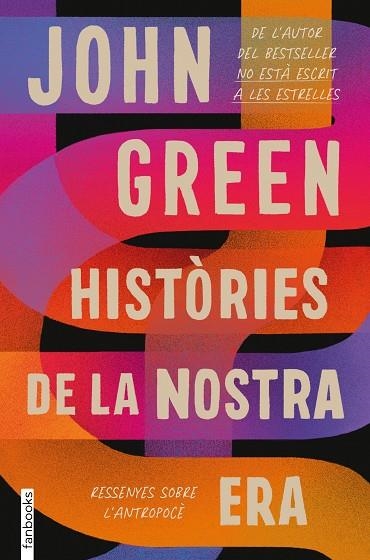 JOHN

DE L'AUTOR DEL BESTSELLER NO ESTÀ ESCRIT A LES ESTRELLES

GREEN

HISTÒRIES DE LA NOSTRA ERA

RESSENYES SOBRE L'ANTROPOCÈ

fanbooks